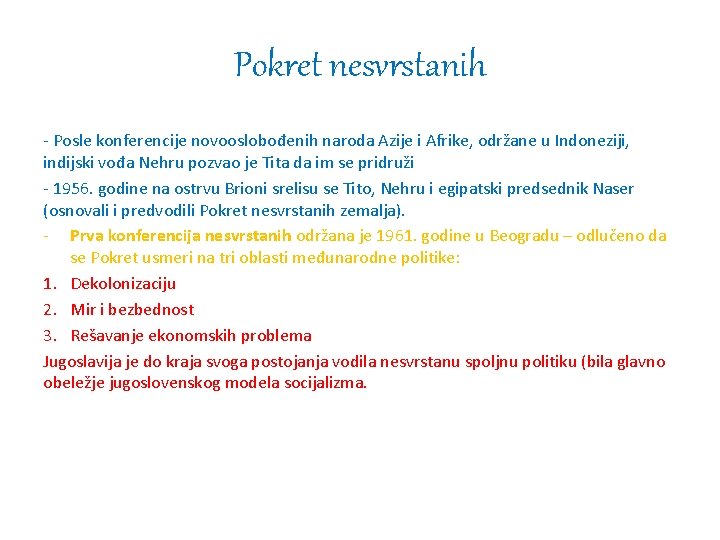 Pokret nesvrstanih

- Posle konferencije novooslobođenih naroda Azije i Afrike, održane u Indoneziji, indijski vođa Nehru pozvao je Tita da im se pridruži

- 1956. godine na ostrvu Brioni srelisu se Tito, Nehru i egipatski predsednik Naser (osnovali i predvodili Pokret nesvrstanih zemalja).

- Prva konferencija nesvrstanih održana je 1961. godine u Beogradu – odlučeno da se Pokret usmeri na tri oblasti međunarodne politike:

1. Dekolonizaciju
2. Mir i bezbednost
3. Rešavanje ekonomskih problema

Jugoslavija je do kraja svoga postojanja vodila nesvrstanu spoljnu politiku (bila glavno obeležje jugoslovenskog modela socijalizma.